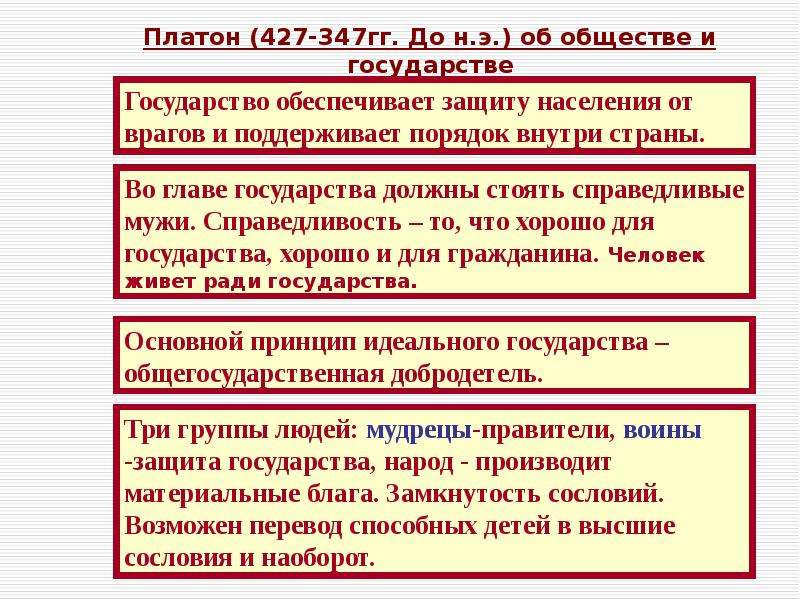 Платон (427-347гг. До н.э.) об обществе и государстве

Государство обеспечивает защиту населения от врагов и поддерживает порядок внутри страны.

Во главе государства должны стоять справедливые мужи. Справедливость – то, что хорошо для государства, хорошо и для гражданина. Человек живет ради государства.

Основной принцип идеального государства – общегосударственная добродетель.

Три группы людей: мудрецы-правители, воины -защита государства, народ - производит материальные блага. Замкнутость сословий. Возможен перевод способных детей в высшие сословия и наоборот.